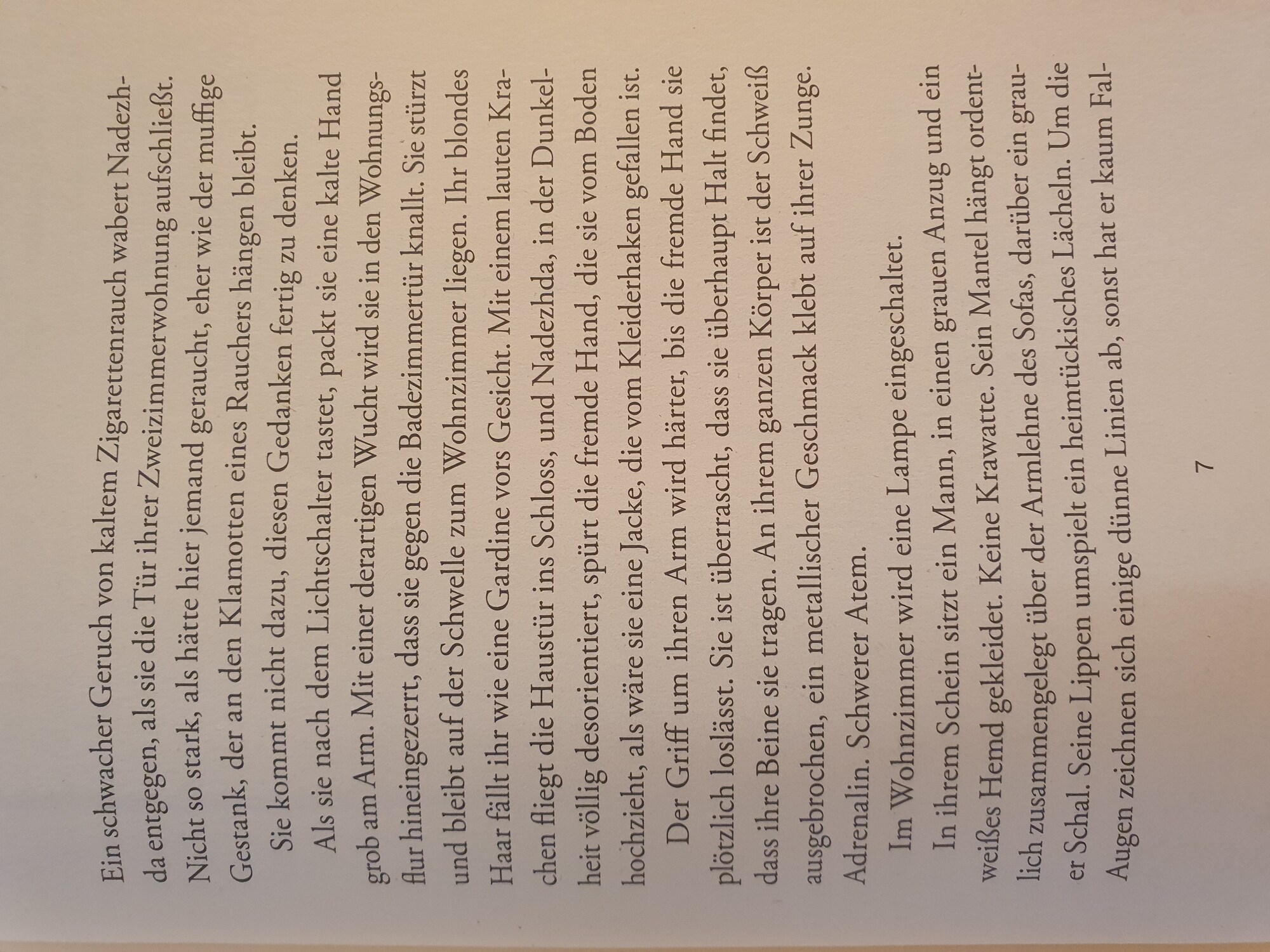 Ein schwacher Geruch von kaltem Zigarettenrauch wabert Nadezhda entgegen, als sie die Tür ihrer Zweizimmerwohnung aufschließt. Nicht so stark, als hätte hier jemand geraucht, eher wie der muffige Gestank, der an den Klamotten eines Rauchers hängen bleibt.

Sie kommt nicht dazu, diesen Gedanken fertig zu denken.

Als sie nach dem Lichtschalter tastet, packt sie eine kalte Hand grob am Arm. Mit einer derartigen Wucht wird sie in den Wohnungsflur hineingezerrt, dass sie gegen die Badezimmertür knallt. Sie stürzt und bleibt auf der Schwelle zum Wohnzimmer liegen. Ihr blondes Haar fällt ihr wie eine Gardine vors Gesicht. Mit einem lauten Krachen fliegt die Haustür ins Schloss, und Nadezhda, in der Dunkelheit völlig desorientiert, spürt die fremde Hand, die sie vom Boden hochzieht, als wäre sie eine Jacke, die vom Kleiderhaken gefallen ist.

Der Griff um ihren Arm wird härter, bis die fremde Hand sie plötzlich loslässt. Sie ist überrascht, dass sie überhaupt Halt findet, dass ihre Beine sie tragen. An ihrem ganzen Körper ist der Schweiß ausgebrochen, ein metallischer Geschmack klebt auf ihrer Zunge. Adrenalin. Schwerer Atem.

Im Wohnzimmer wird eine Lampe eingeschaltet.

In ihrem Schein sitzt ein Mann, in einen grauen Anzug und ein weißes Hemd gekleidet. Keine Krawatte. Sein Mantel hängt ordentlich zusammengelegt über der Armlehne des Sofas, darüber ein grauer Schal. Seine Lippen umspielt ein heimtückisches Lächeln. Um die Augen zeichnen sich einige dünne Linien ab, sonst hat er kaum Fal-

7